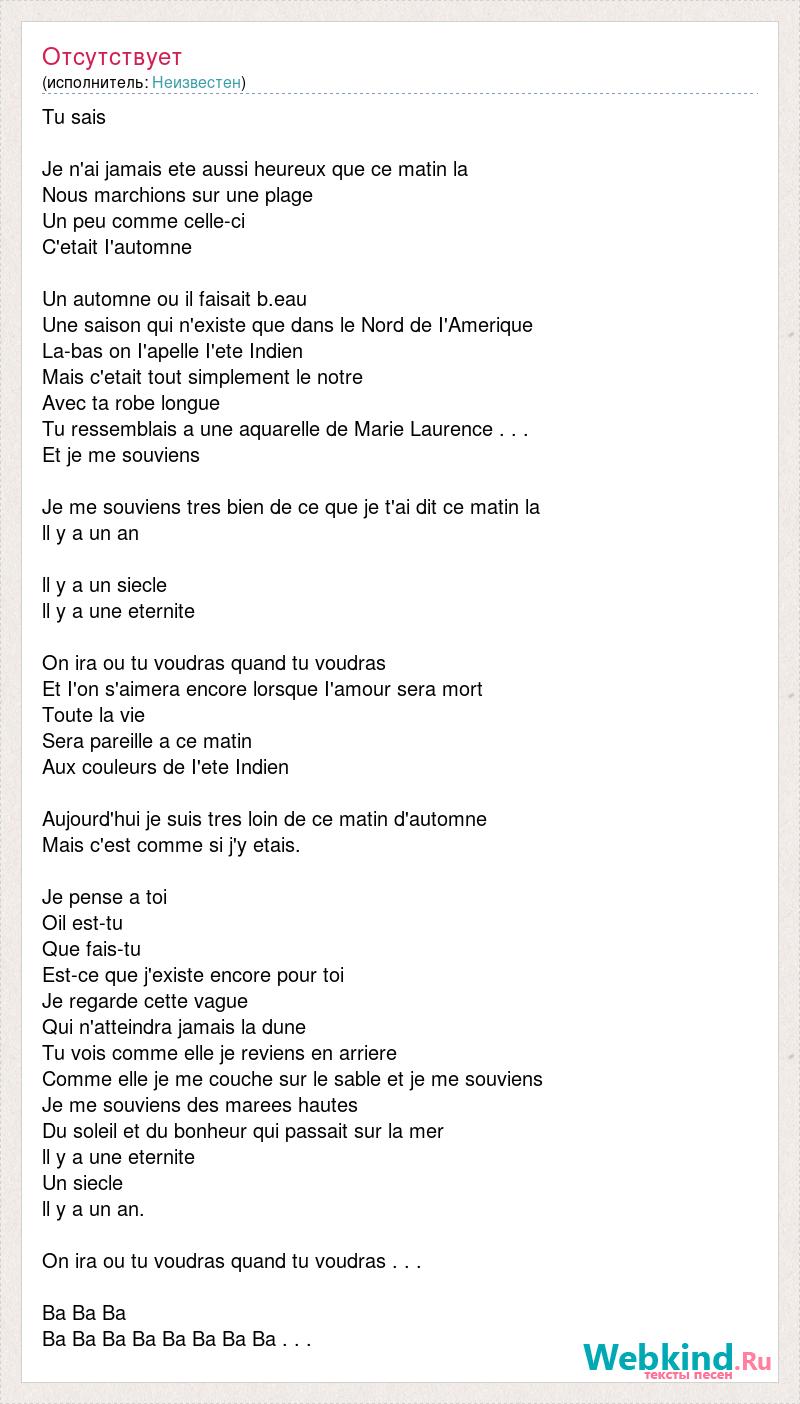 Отсутствует
(исполнитель: Неизвестен)

Tu sais

Je n'ai jamais ete aussi heureux que ce matin la
Nous marchions sur une plage
Un peu comme celle-ci
C'etait l'automne

Un automne ou il faisait b.eau
Une saison qui n'existe que dans le Nord de l'Amerique
La-bas on l'apelle l'ete Indien
Mais c'etait tout simplement le notre
Avec ta robe longue
Tu ressemblais a une aquarelle de Marie Laurence . . .
Et je me souviens

Je me souviens tres bien de ce que je t'ai dit ce matin la
Il y a un an

Il y a un siecle
Il y a une eternite

On ira ou tu voudras quand tu voudras
Et l'on s'aimera encore lorsque l'amour sera mort
Toute la vie
Sera pareille a ce matin
Aux couleurs de l'ete Indien

Aujourd'hui je suis tres loin de ce matin d'automne
Mais c'est comme si j'y etais.

Je pense a toi
Oil est-tu
Que fais-tu
Est-ce que j'existe encore pour toi
Je regarde cette vague
Qui n'atteindra jamais la dune
Tu vois comme elle je reviens en arriere
Comme elle je me couche sur le sable et je me souviens
Je me souviens des marees hautes
Du soleil et du bonheur qui passait sur la mer
Il y a une eternite
Un siecle
Il y a un an.

On ira ou tu voudras quand tu voudras . . .

Ba Ba Ba
Ba Ba Ba Ba Ba Ba Ba Ba . . .

Webkind.Ru
тексты песен